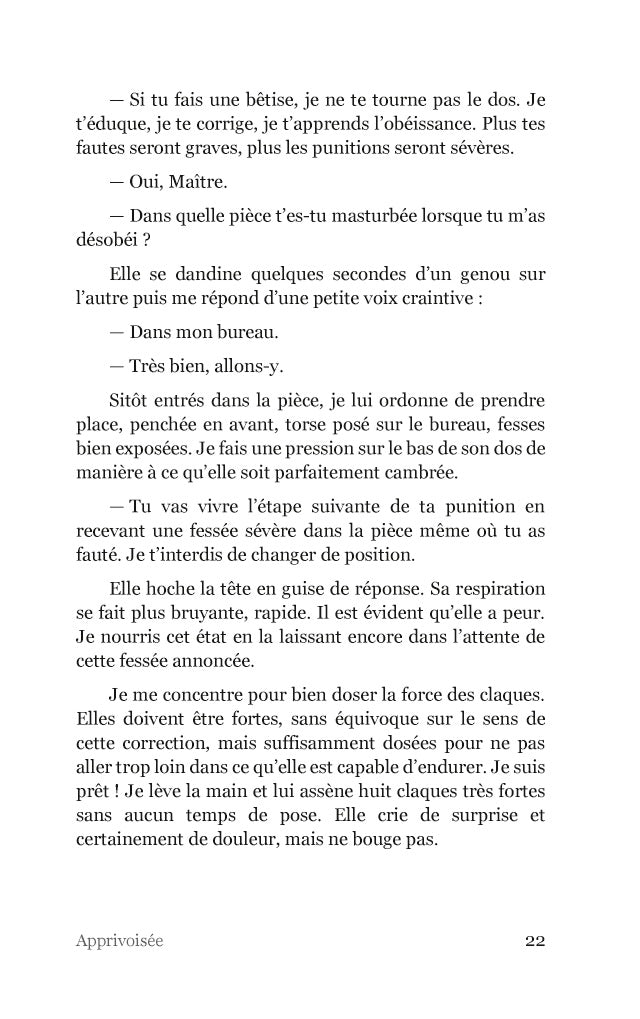 — Si tu fais une bêtise, je ne te tourne pas le dos. Je t'éduque, je te corrige, je t'apprends l'obéissance. Plus tes fautes seront graves, plus les punitions seront sévères.

— Oui, Maître.

— Dans quelle pièce t'es-tu masturbée lorsque tu m'as désobéi ?

Elle se dandine quelques secondes d'un genou sur l'autre puis me répond d'une petite voix craintive :

— Dans mon bureau.

— Très bien, allons-y.

Sitôt entrés dans la pièce, je lui ordonne de prendre place, penchée en avant, torse posé sur le bureau, fesses bien exposées. Je fais une pression sur le bas de son dos de manière à ce qu'elle soit parfaitement cambrée.

— Tu vas vivre l'étape suivante de ta punition en recevant une fessée sévère dans la pièce même où tu as fauté. Je t'interdis de changer de position.

Elle hoche la tête en guise de réponse. Sa respiration se fait plus bruyante, rapide. Il est évident qu'elle a peur. Je nourris cet état en la laissant encore dans l'attente de cette fessée annoncée.

Je me concentre pour bien doser la force des claques. Elles doivent être fortes, sans équivoque sur le sens de cette correction, mais suffisamment dosées pour ne pas aller trop loin dans ce qu'elle est capable d'endurer. Je suis prêt ! Je lève la main et lui assène huit claques très fortes sans aucun temps de pose. Elle crie de surprise et certainement de douleur, mais ne bouge pas.

Apprivoisée 22